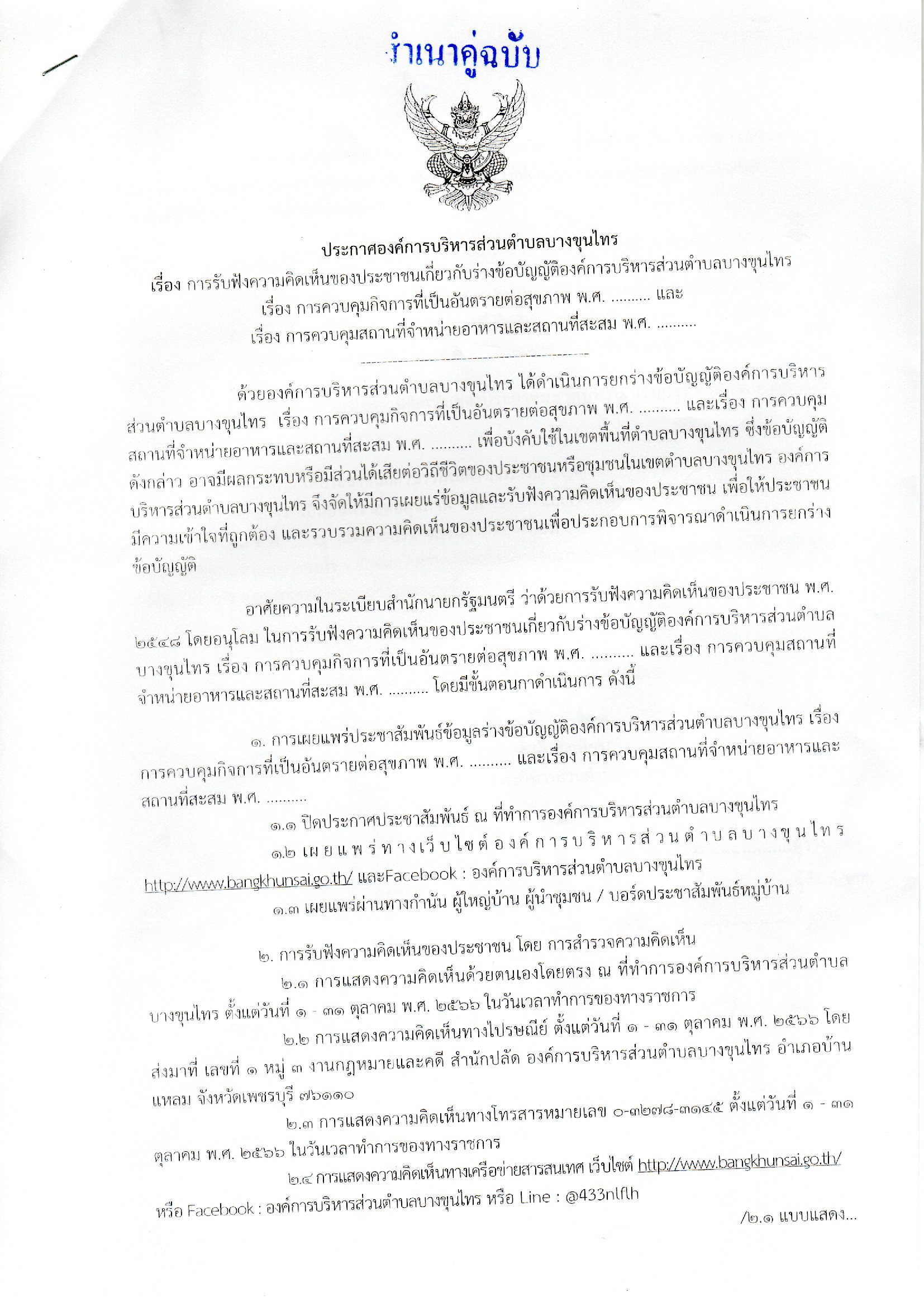 สำเนาคู่ฉบับ

ประกาศองค์การบริหารส่วนตำบลบางขุนไทร
เรื่อง การรับฟังความคิดเห็นของประชาชนเกี่ยวกับร่างข้อบัญญัติองค์การบริหารส่วนตำบลบางขุนไทร
เรื่อง การควบคุมกิจการที่เป็นอันตรายต่อสุขภาพ พ.ศ. .......... และ
เรื่อง การควบคุมสถานที่จำหน่ายอาหารและสถานที่สะสม พ.ศ. ..........

ด้วยองค์การบริหารส่วนตำบลบางขุนไทร ได้ดำเนินการยกร่างข้อบัญญัติองค์การบริหารส่วนตำบลบางขุนไทร เรื่อง การควบคุมกิจการที่เป็นอันตรายต่อสุขภาพ พ.ศ. .......... และเรื่อง การควบคุมสถานที่จำหน่ายอาหารและสถานที่สะสม พ.ศ. .......... เพื่อบังคับใช้ในเขตพื้นที่ตำบลบางขุนไทร ซึ่งข้อบัญญัติดังกล่าว อาจมีผลกระทบหรือมีส่วนได้เสียต่อวิถีชีวิตของประชาชนหรือชุมชนในเขตตำบลบางขุนไทร องค์การบริหารส่วนตำบลบางขุนไทร จึงจัดให้มีการเผยแร่ข้อมูลและรับฟังความคิดเห็นของประชาชน เพื่อให้ประชาชนมีความเข้าใจที่ถูกต้อง และรวบรวมความคิดเห็นของประชาชนเพื่อประกอบการพิจารณาดำเนินการยกร่างข้อบัญญัติ

อาศัยความในระเบียบสำนักนายกรัฐมนตรี ว่าด้วยการรับฟังความคิดเห็นของประชาชน พ.ศ. ๒๕๔๘ โดยอนุโลม ในการรับฟังความคิดเห็นของประชาชนเกี่ยวกับร่างข้อบัญญัติองค์การบริหารส่วนตำบลบางขุนไทร เรื่อง การควบคุมกิจการที่เป็นอันตรายต่อสุขภาพ พ.ศ. .......... และเรื่อง การควบคุมสถานที่จำหน่ายอาหารและสถานที่สะสม พ.ศ. .......... โดยมีขั้นตอนกาดำเนินการ ดังนี้

๑. การเผยแพร่ประชาสัมพันธ์ข้อมูลร่างข้อบัญญัติองค์การบริหารส่วนตำบลบางขุนไทร เรื่อง การควบคุมกิจการที่เป็นอันตรายต่อสุขภาพ พ.ศ. .......... และเรื่อง การควบคุมสถานที่จำหน่ายอาหารและสถานที่สะสม พ.ศ. ..........
๑.๑ ปิดประกาศประชาสัมพันธ์ ณ ที่ทำการองค์การบริหารส่วนตำบลบางขุนไทร
๑.๒ เผยแพร่ทางเว็บไซต์องค์การบริหารส่วนตำบลบางขุนไทร http://www.bangkhunsai.go.th/ และFacebook : องค์การบริหารส่วนตำบลบางขุนไทร
๑.๓ เผยแพร่ผ่านทางกำนัน ผู้ใหญ่บ้าน ผู้นำชุมชน / บอร์ดประชาสัมพันธ์หมู่บ้าน

๒. การรับฟังความคิดเห็นของประชาชน โดย การสำรวจความคิดเห็น
๒.๑ การแสดงความคิดเห็นด้วยตนเองโดยตรง ณ ที่ทำการองค์การบริหารส่วนตำบลบางขุนไทร ตั้งแต่วันที่ ๑ - ๓๑ ตุลาคม พ.ศ. ๒๕๖๖ ในวันเวลาทำการของทางราชการ
๒.๒ การแสดงความคิดเห็นทางไปรษณีย์ ตั้งแต่วันที่ ๑ - ๓๑ ตุลาคม พ.ศ. ๒๕๖๖ โดยส่งมาที่ เลขที่ ๑ หมู่ ๓ งานกฎหมายและคดี สำนักปลัด องค์การบริหารส่วนตำบลบางขุนไทร อำเภอบ้านแหลม จังหวัดเพชรบุรี ๗๖๑๑๐
๒.๓ การแสดงความคิดเห็นทางโทรสารหมายเลข ๐-๓๒๗๘-๓๑๔๕ ตั้งแต่วันที่ ๑ - ๓๑ ตุลาคม พ.ศ. ๒๕๖๖ ในวันเวลาทำการของทางราชการ
๒.๔ การแสดงความคิดเห็นทางเครือข่ายสารสนเทศ เว็บไซต์ http://www.bangkhunsai.go.th/ หรือ Facebook : องค์การบริหารส่วนตำบลบางขุนไทร หรือ Line : @433nlflh

/๒.๑ แบบแสดง...